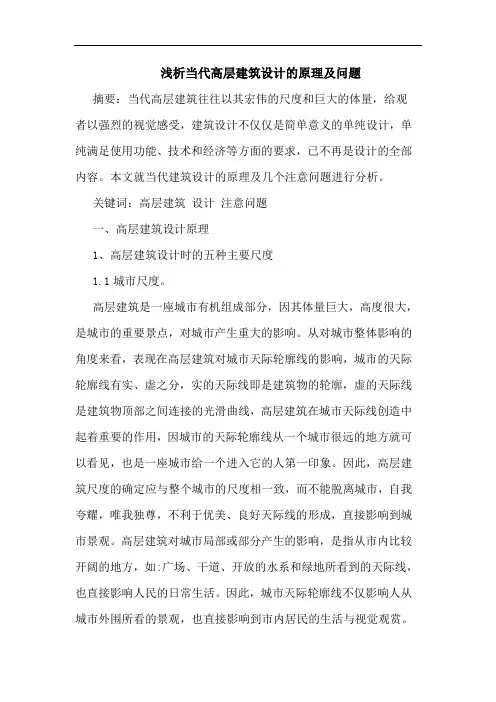 浅析当代高层建筑设计的原理及问题

摘要：当代高层建筑往往以其宏伟的尺度和巨大的体量，给观者以强烈的视觉感受，建筑设计不仅仅是简单意义的单纯设计，单纯满足使用功能、技术和经济等方面的要求，已不再是设计的全部内容。本文就当代建筑设计的原理及几个注意问题进行分析。

关键词：高层建筑 设计 注意问题

一、高层建筑设计原理

1、高层建筑设计时的五种主要尺度

1.1 城市尺度。

高层建筑是一座城市有机组成部分，因其体量巨大，高度很大，是城市的重要景点，对城市产生重大的影响。从对城市整体影响的角度来看，表现在高层建筑对城市天际轮廓线的影响，城市的天际轮廓线有实、虚之分，实的天际线即是建筑物的轮廓，虚的天际线是建筑物顶部之间连接的光滑曲线，高层建筑在城市天际线创造中起着重要的作用，因城市的天际轮廓线从一个城市很远的地方就可以看见，也是一座城市给一个进入它的人第一印象。因此，高层建筑尺度的确定应与整个城市的尺度相一致，而不能脱离城市，自我夸耀，唯我独尊，不利于优美、良好天际线的形成，直接影响到城市景观。高层建筑对城市局部或部分产生的影响，是指从市内比较开阔的地方，如:广场、干道、开放的水系和绿地所看到的天际线，也直接影响人民的日常生活。因此，城市天际轮廓线不仅影响人从城市外围所看的景观，也直接影响到市内居民的生活与视觉观赏。